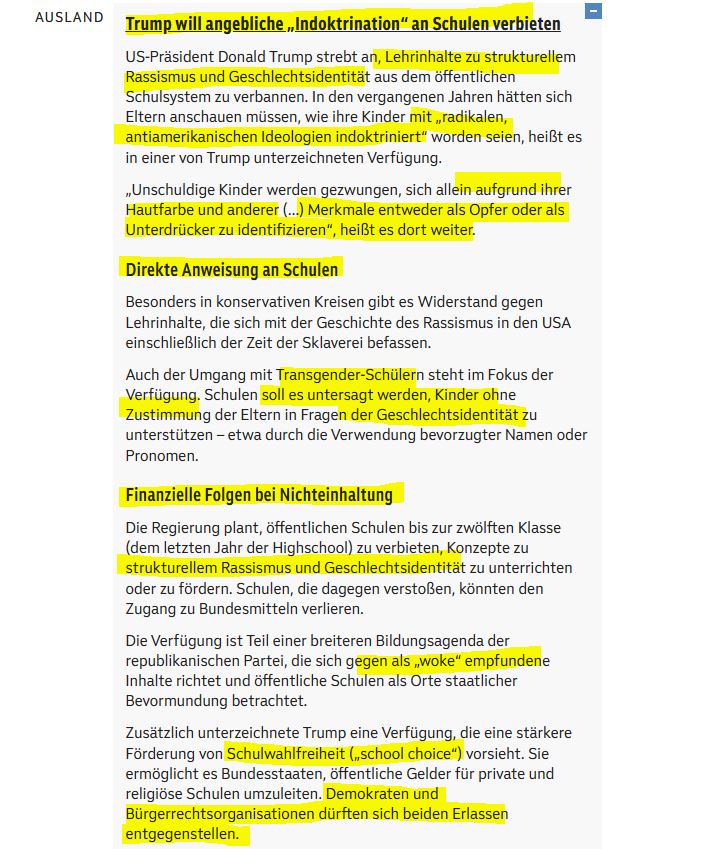 AUSLAND

Trump will angebliche „Indoktrination“ an Schulen verbieten

US-Präsident Donald Trump strebt an, Lehrinhalte zu strukturellem Rassismus und Geschlechtsidentität aus dem öffentlichen Schulsystem zu verbannen. In den vergangenen Jahren hätten sich Eltern anschauen müssen, wie ihre Kinder mit „radikalen, antiamerikanischen Ideologien indoktriniert“ worden seien, heißt es in einer von Trump unterzeichneten Verfügung.

„Unschuldige Kinder werden gezwungen, sich allein aufgrund ihrer Hautfarbe und anderer (...) Merkmale entweder als Opfer oder als Unterdrücker zu identifizieren“, heißt es dort weiter.

Direkte Anweisung an Schulen

Besonders in konservativen Kreisen gibt es Widerstand gegen Lehrinhalte, die sich mit der Geschichte des Rassismus in den USA einschließlich der Zeit der Sklaverei befassen.

Auch der Umgang mit Transgender-Schülern steht im Fokus der Verfügung. Schulen soll es untersagt werden, Kinder ohne Zustimmung der Eltern in Fragen der Geschlechtsidentität zu unterstützen – etwa durch die Verwendung bevorzugter Namen oder Pronomen.

Finanzielle Folgen bei Nichteinhaltung

Die Regierung plant, öffentlichen Schulen bis zur zwölften Klasse (dem letzten Jahr der Highschool) zu verbieten, Konzepte zu strukturellem Rassismus und Geschlechtsidentität zu unterrichten oder zu fördern. Schulen, die dagegen verstoßen, könnten den Zugang zu Bundesmitteln verlieren.

Die Verfügung ist Teil einer breiteren Bildungsagenda der republikanischen Partei, die sich gegen als „woke“ empfundene Inhalte richtet und öffentliche Schulen als Orte staatlicher Bevormundung betrachtet.

Zusätzlich unterzeichnete Trump eine Verfügung, die eine stärkere Förderung von Schulwahlfreiheit („school choice“) vorsieht. Sie ermöglicht es Bundesstaaten, öffentliche Gelder für private und religiöse Schulen umzuleiten. Demokraten und Bürgerrechtsorganisationen dürften sich beiden Erlassen entgegenstellen.